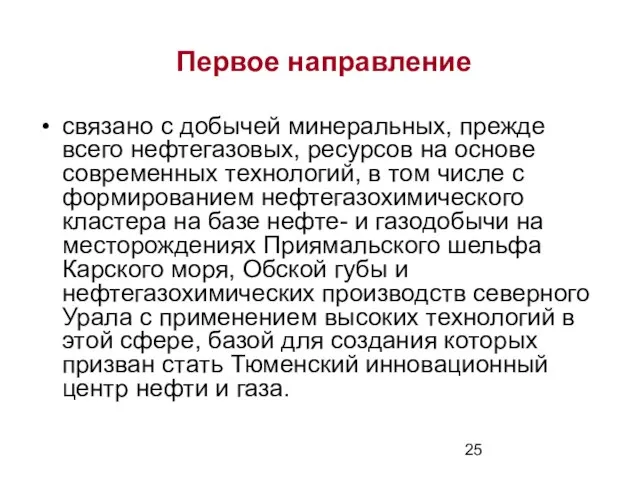 Первое направление

• связано с добычей минеральных, прежде всего нефтегазовых, ресурсов на основе современных технологий, в том числе с формированием нефтегазохимического кластера на базе нефте- и газодобычи на месторождениях Приямальского шельфа Карского моря, Обской губы и нефтегазохимических производств северного Урала с применением высоких технологий в этой сфере, базой для создания которых призван стать Тюменский инновационный центр нефти и газа.

25